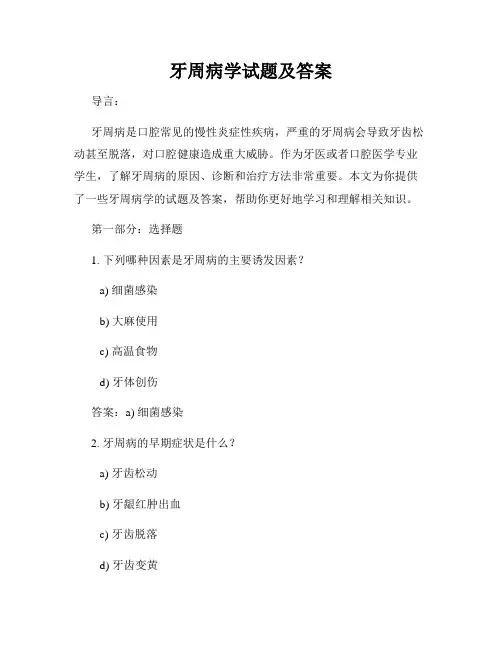 牙周病学试题及答案

导言：

牙周病是口腔常见的慢性炎症性疾病，严重的牙周病会导致牙齿松动甚至脱落，对口腔健康造成重大威胁。作为牙医或者口腔医学专业学生，了解牙周病的原因、诊断和治疗方法非常重要。本文为你提供了一些牙周病学的试题及答案，帮助你更好地学习和理解相关知识。

第一部分：选择题

1. 下列哪种因素是牙周病的主要诱发因素？

a) 细菌感染

b) 大麻使用

c) 高温食物

d) 牙体创伤

答案：a) 细菌感染

2. 牙周病的早期症状是什么？

a) 牙齿松动

b) 牙龈红肿出血

c) 牙齿脱落

d) 牙齿变黄